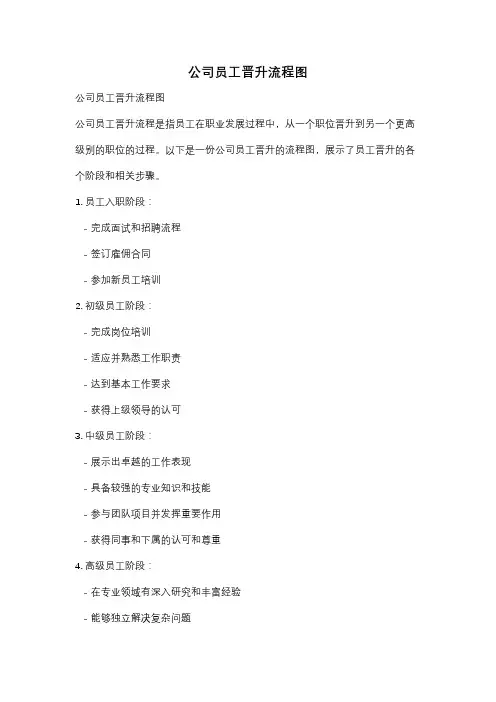 公司员工晋升流程图

公司员工晋升流程图

公司员工晋升流程是指员工在职业发展过程中，从一个职位晋升到另一个更高级别的职位的过程。以下是一份公司员工晋升的流程图，展示了员工晋升的各个阶段和相关步骤。

1. 员工入职阶段：

- 完成面试和招聘流程

- 签订雇佣合同

- 参加新员工培训

2. 初级员工阶段：

- 完成岗位培训

- 适应并熟悉工作职责

- 达到基本工作要求

- 获得上级领导的认可

3. 中级员工阶段：

- 展示出卓越的工作表现

- 具备较强的专业知识和技能

- 参与团队项目并发挥重要作用

- 获得同事和下属的认可和尊重

4. 高级员工阶段：

- 在专业领域有深入研究和丰富经验

- 能够独立解决复杂问题